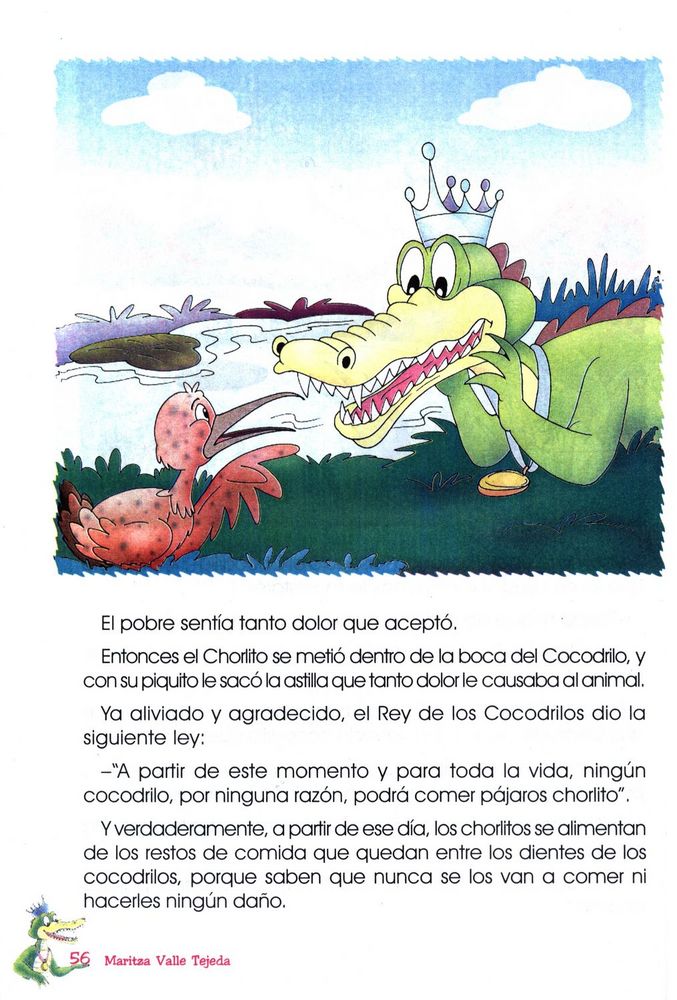 El pobre sentía tanto dolor que aceptó.

Entonces el Chorlito se metió dentro de la boca del Cocodrilo, y con su piquito le sacó la astilla que tanto dolor le causaba al animal.

Ya aliviado y agradecido, el Rey de los Cocodrilos dio la siguiente ley:

–"A partir de este momento y para toda la vida, ningún cocodrilo, por ninguna razón, podrá comer pájaros chorlito".

Y verdaderamente, a partir de ese día, los chorlitos se alimentan de los restos de comida que quedan entre los dientes de los cocodrilos, porque saben que nunca se los van a comer ni hacerles ningún daño.

56 Maritza Valle Tejeda